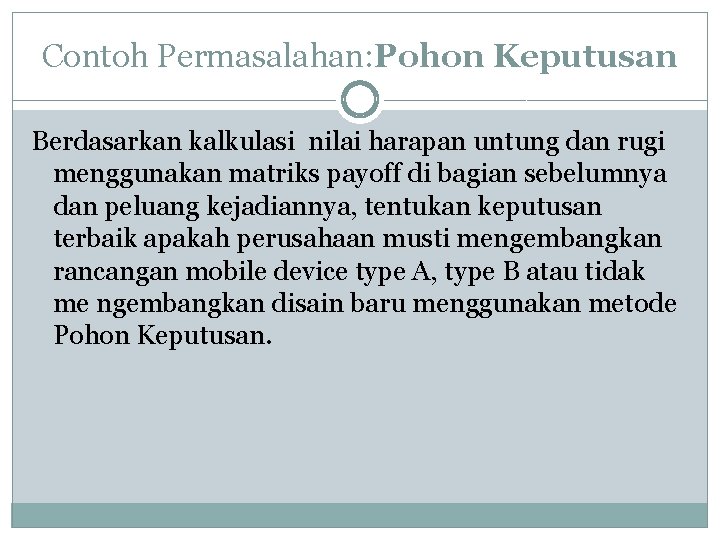 Contoh Permasalahan:Pohon Keputusan

Berdasarkan kalkulasi nilai harapan untung dan rugi menggunakan matriks payoff di bagian sebelumnya dan peluang kejadiannya, tentukan keputusan terbaik apakah perusahaan musti mengembangkan rancangan mobile device type A, type B atau tidak me ngembangkan disain baru menggunakan metode Pohon Keputusan.